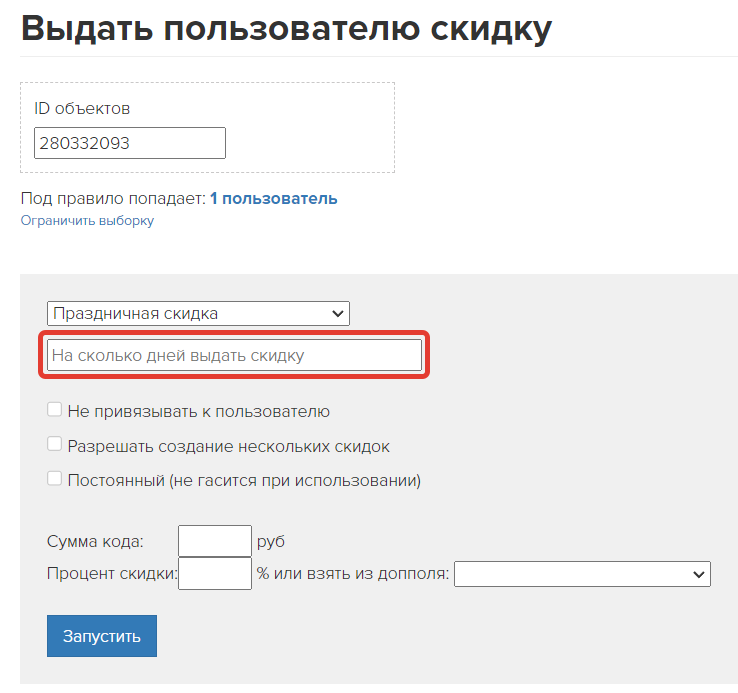 Выдать пользователю скидку

ID объектов
280332093

Под правило попадает: 1 пользователь
Ограничить выборку

Праздничная скидка
На сколько дней выдать скидку

Не привязывать к пользователю
Разрешать создание нескольких скидок
Постоянный (не гасится при использовании)

Сумма кода: руб
Процент скидки: % или взять из допполя:

Запустить